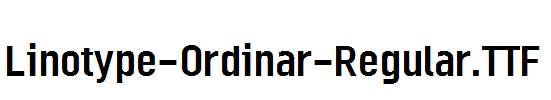 Linotype-Ordinar-Regular.TTF